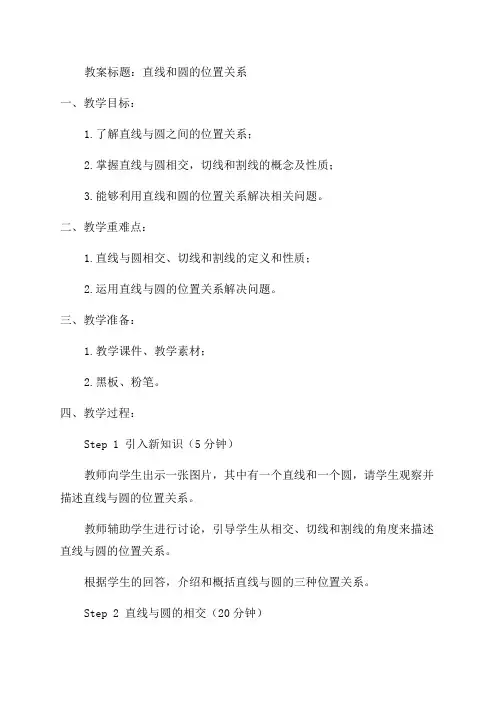 教案标题：直线和圆的位置关系

一、教学目标：

1.了解直线与圆之间的位置关系；

2.掌握直线与圆相交，切线和割线的概念及性质；

3.能够利用直线和圆的位置关系解决相关问题。

二、教学重难点：

1.直线与圆相交、切线和割线的定义和性质；

2.运用直线与圆的位置关系解决问题。

三、教学准备：

1.教学课件、教学素材；

2.黑板、粉笔。

四、教学过程：

Step 1 引入新知识（5分钟）

教师向学生出示一张图片，其中有一个直线和一个圆，请学生观察并描述直线与圆的位置关系。

教师辅助学生进行讨论，引导学生从相交、切线和割线的角度来描述直线与圆的位置关系。

根据学生的回答，介绍和概括直线与圆的三种位置关系。

Step 2 直线与圆的相交（20分钟）